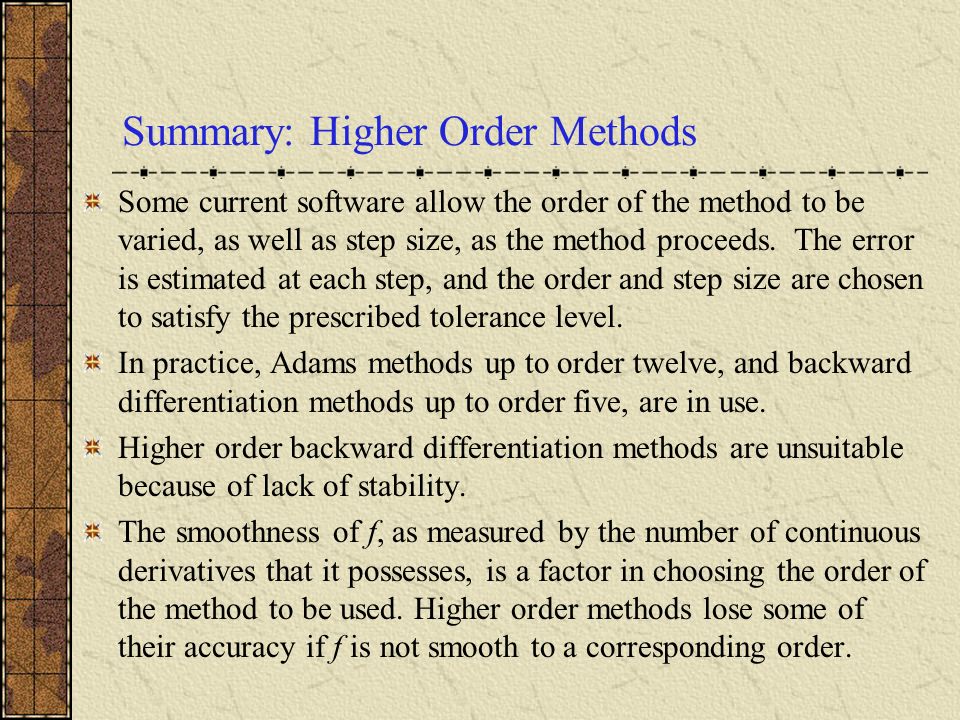 Summary: Higher Order Methods

Some current software allow the order of the method to be varied, as well as step size, as the method proceeds. The error is estimated at each step, and the order and step size are chosen to satisfy the prescribed tolerance level.

In practice, Adams methods up to order twelve, and backward differentiation methods up to order five, are in use.

Higher order backward differentiation methods are unsuitable because of lack of stability.

The smoothness of $f$, as measured by the number of continuous derivatives that it possesses, is a factor in choosing the order of the method to be used. Higher order methods lose some of their accuracy if $f$ is not smooth to a corresponding order.